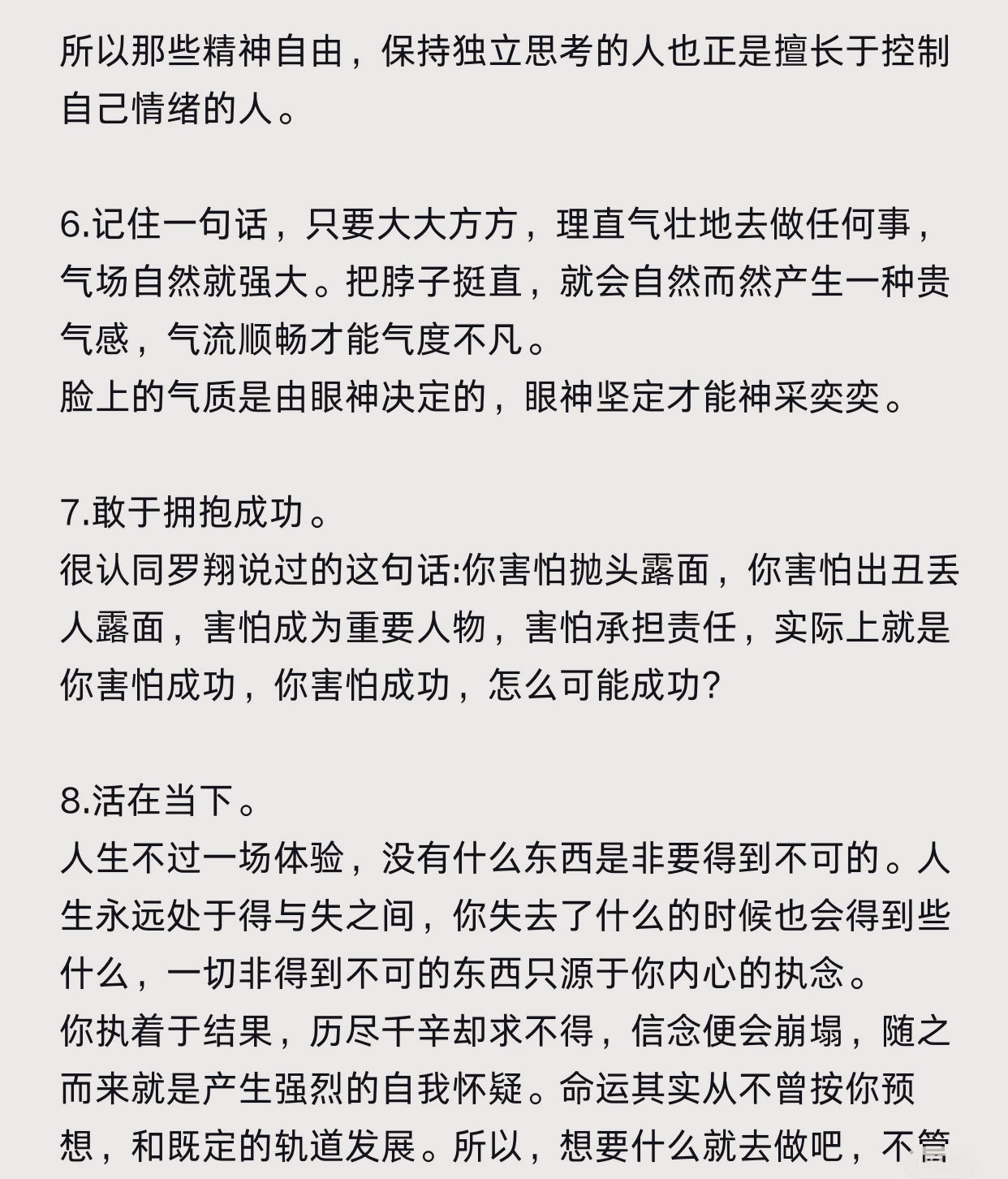 所以那些精神自由，保持独立思考的人也正是擅长于控制自己情绪的人。

6.记住一句话，只要大大方方，理直气壮地去做任何事，气场自然就强大。把脖子挺直，就会自然而然产生一种贵气感，气流顺畅才能气度不凡。
脸上的气质是由眼神决定的，眼神坚定才能神采奕奕。

7.敢于拥抱成功。
很认同罗翔说过的这句话:你害怕抛头露面，你害怕出丑丢人露面，害怕成为重要人物，害怕承担责任，实际上就是你害怕成功，你害怕成功，怎么可能成功?

8.活在当下。
人生不过一场体验，没有什么东西是非要得到不可的。人生永远处于得与失之间，你失去了什么的时候也会得到些什么，一切非得到不可的东西只源于你内心的执念。
你执着于结果，历尽千辛却求不得，信念便会崩塌，随之而来就是产生强烈的自我怀疑。命运其实从不曾按你预想，和既定的轨道发展。所以，想要什么就去做吧，不管